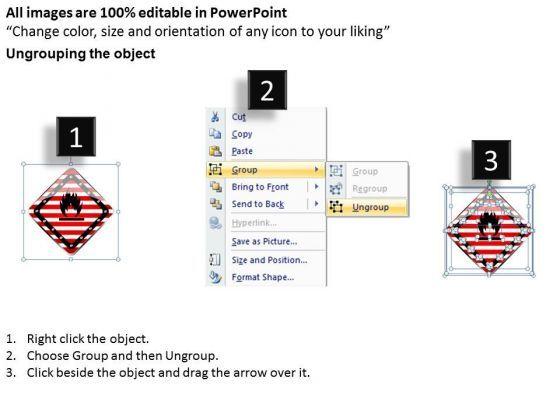 All images are 100% editable in PowerPoint
"Change color, size and orientation of any icon to your liking"
Ungrouping the object

1

2

Cut
Copy
Paste
Group
Bring to Front
Send to Back
Hyperlink...
Save as Picture...
Size and Position...
Format Shape...

Group
Regroup
Ungroup

3

1. Right click the object.
2. Choose Group and then Ungroup.
3. Click beside the object and drag the arrow over it.